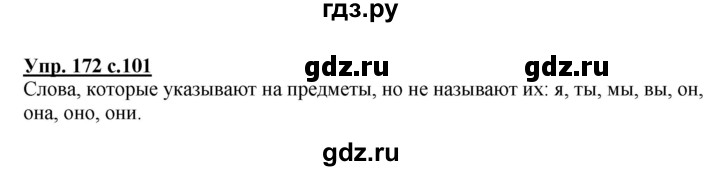 гдз.ру

Упр. 172 с.101 gdz.ru gdz.ru

Слова, которые указывают на предметы, но не называют их: я, ты, мы, вы, он, она, оно, они.

gdz.ru